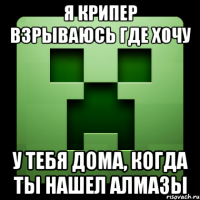 Я КРИПЕР ВЗРЫВАЮСЬ ГДЕ ХОЧУ

У ТЕБЯ ДОМА, КОГДА ТЫ НАШЕЛ АЛМАЗЫ

risovach.ru